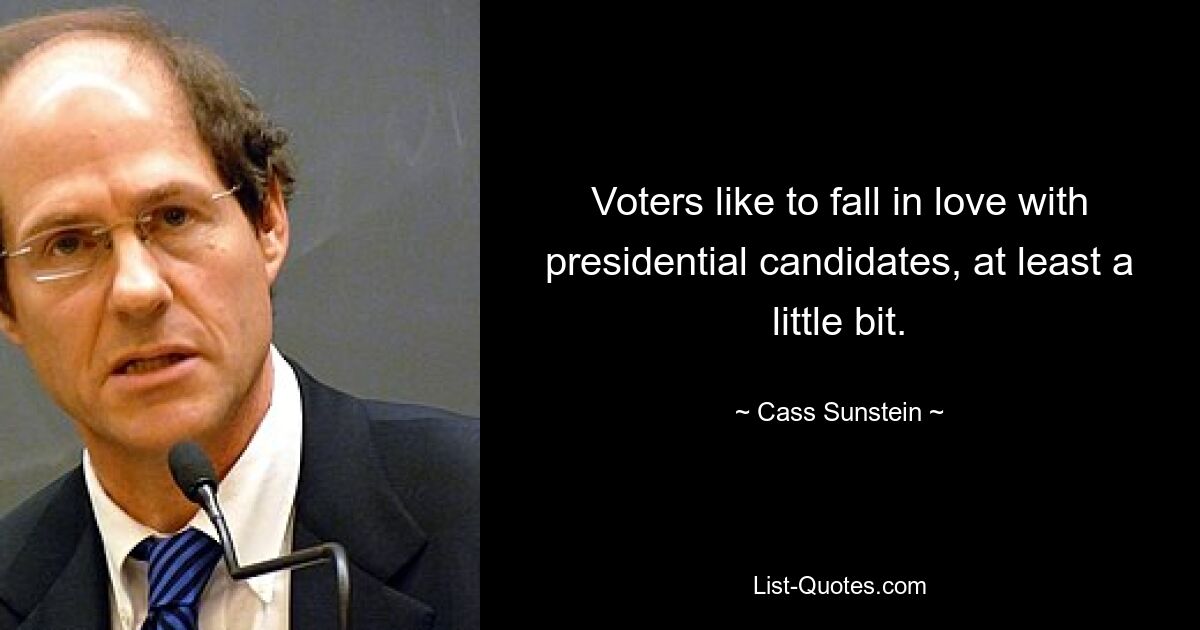 Voters like to fall in love with presidential candidates, at least a little bit.

~ Cass Sunstein ~

List-Quotes.com